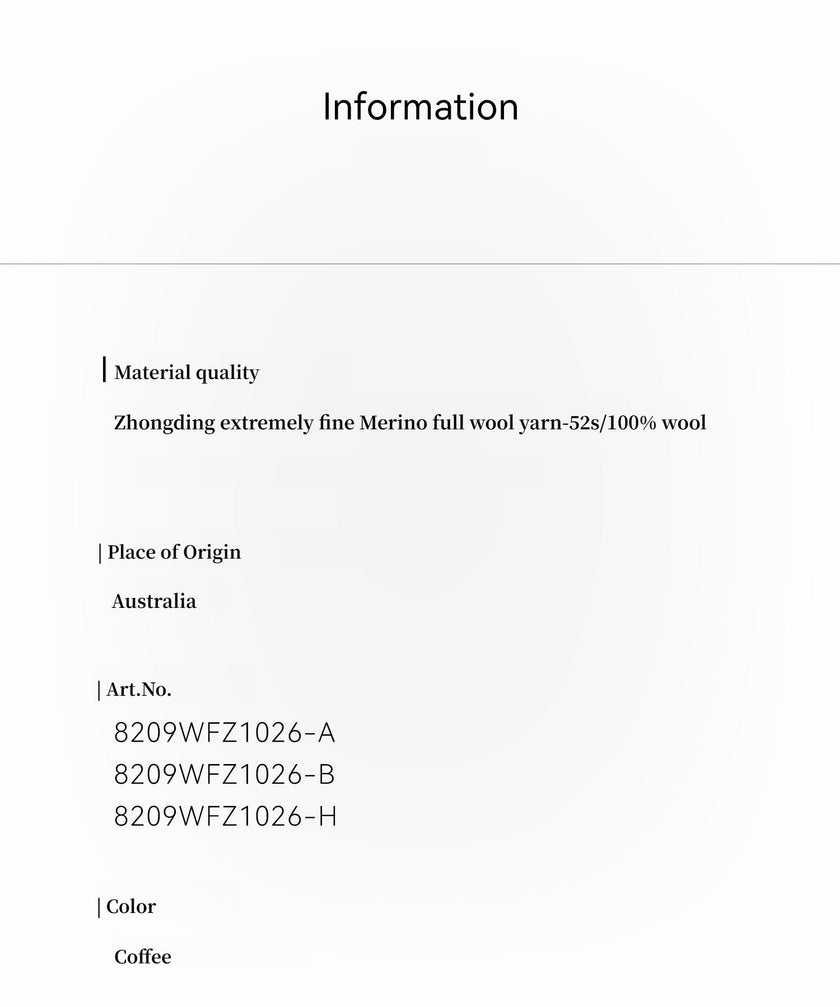 Information

| Material quality

Zhongding extremely fine Merino full wool yarn-52s/100% wool

| Place of Origin

Australia

| Art.No.

8209WFZ1026-A
8209WFZ1026-B
8209WFZ1026-H

| Color

Coffee